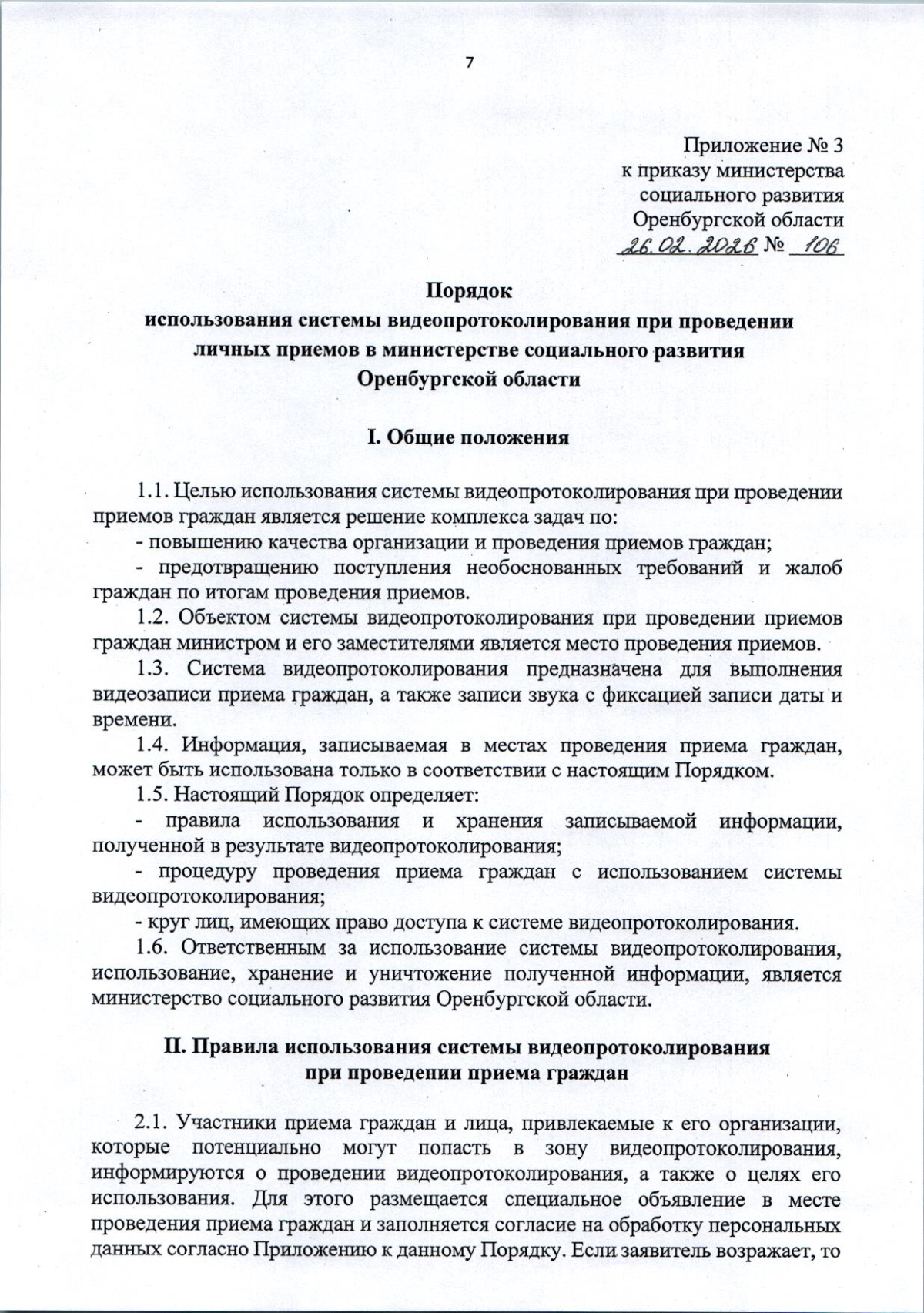 7

Приложение № 3
к приказу министерства
социального развития
Оренбургской области
26.02.2026 № 106

Порядок
использования системы видеопротоколирования при проведении
личных приемов в министерстве социального развития
Оренбургской области

I. Общие положения

1.1. Целью использования системы видеопротоколирования при проведении приемов граждан является решение комплекса задач по:
- повышению качества организации и проведения приемов граждан;
- предотвращению поступления необоснованных требований и жалоб граждан по итогам проведения приемов.
1.2. Объектом системы видеопротоколирования при проведении приемов граждан министром и его заместителями является место проведения приемов.
1.3. Система видеопротоколирования предназначена для выполнения видеозаписи приема граждан, а также записи звука с фиксацией записи даты и времени.
1.4. Информация, записываемая в местах проведения приема граждан, может быть использована только в соответствии с настоящим Порядком.
1.5. Настоящий Порядок определяет:
- правила использования и хранения записываемой информации, полученной в результате видеопротоколирования;
- процедуру проведения приема граждан с использованием системы видеопротоколирования;
- круг лиц, имеющих право доступа к системе видеопротоколирования.
1.6. Ответственным за использование системы видеопротоколирования, использование, хранение и уничтожение полученной информации, является министерство социального развития Оренбургской области.

II. Правила использования системы видеопротоколирования
при проведении приема граждан

2.1. Участники приема граждан и лица, привлекаемые к его организации, которые потенциально могут попасть в зону видеопротоколирования, информируются о проведении видеопротоколирования, а также о целях его использования. Для этого размещается специальное объявление в месте проведения приема граждан и заполняется согласие на обработку персональных данных согласно Приложению к данному Порядку. Если заявитель возражает, то